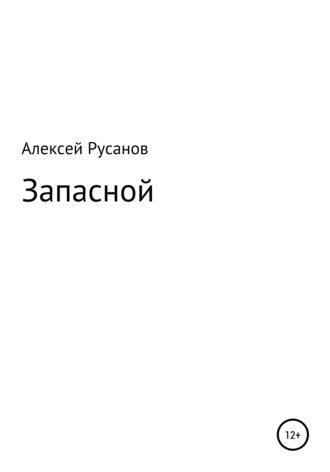 Алексей Русанов

Запасной

12+